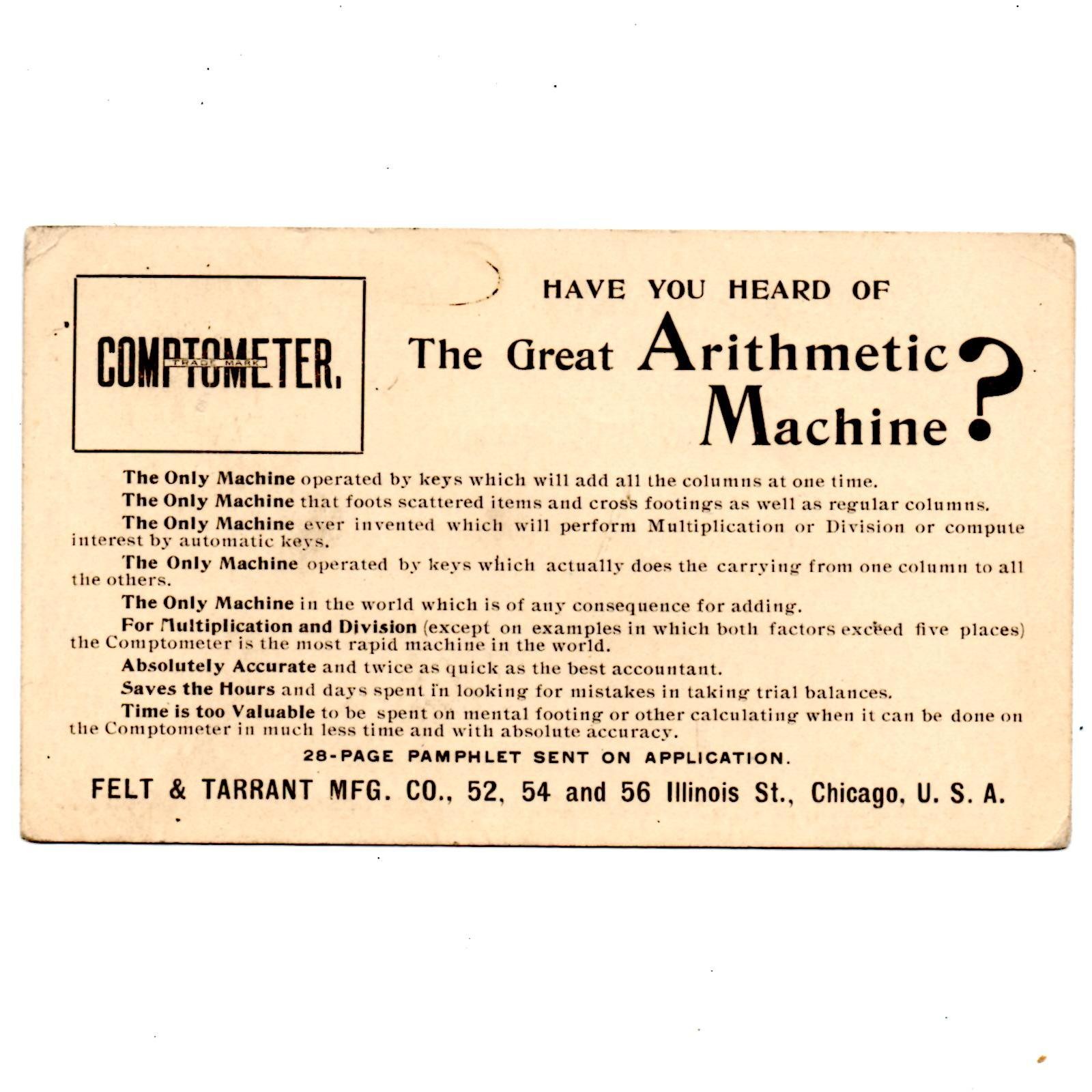 COMPTOMETER.
TRADE MARK

HAVE YOU HEARD OF
The Great Arithmetic Machine?

The Only Machine operated by keys which will add all the columns at one time.

The Only Machine that foots scattered items and cross footings as well as regular columns.

The Only Machine ever invented which will perform Multiplication or Division or compute interest by automatic keys.

The Only Machine operated by keys which actually does the carrying from one column to all the others.

The Only Machine in the world which is of any consequence for adding.

For Multiplication and Division (except on examples in which both factors exceed five places) the Comptometer is the most rapid machine in the world.

Absolutely Accurate and twice as quick as the best accountant.

Saves the Hours and days spent in looking for mistakes in taking trial balances.

Time is too Valuable to be spent on mental footing or other calculating when it can be done on the Comptometer in much less time and with absolute accuracy.

28-PAGE PAMPHLET SENT ON APPLICATION.

FELT & TARRANT MFG. CO., 52, 54 and 56 Illinois St., Chicago, U. S. A.